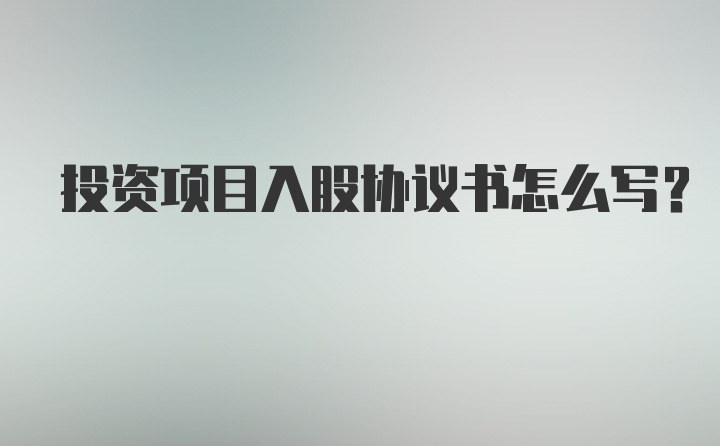 投资项目入股协议书怎么写?